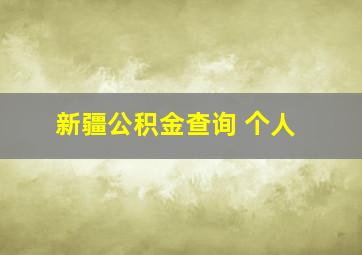 新疆公积金查询 个人